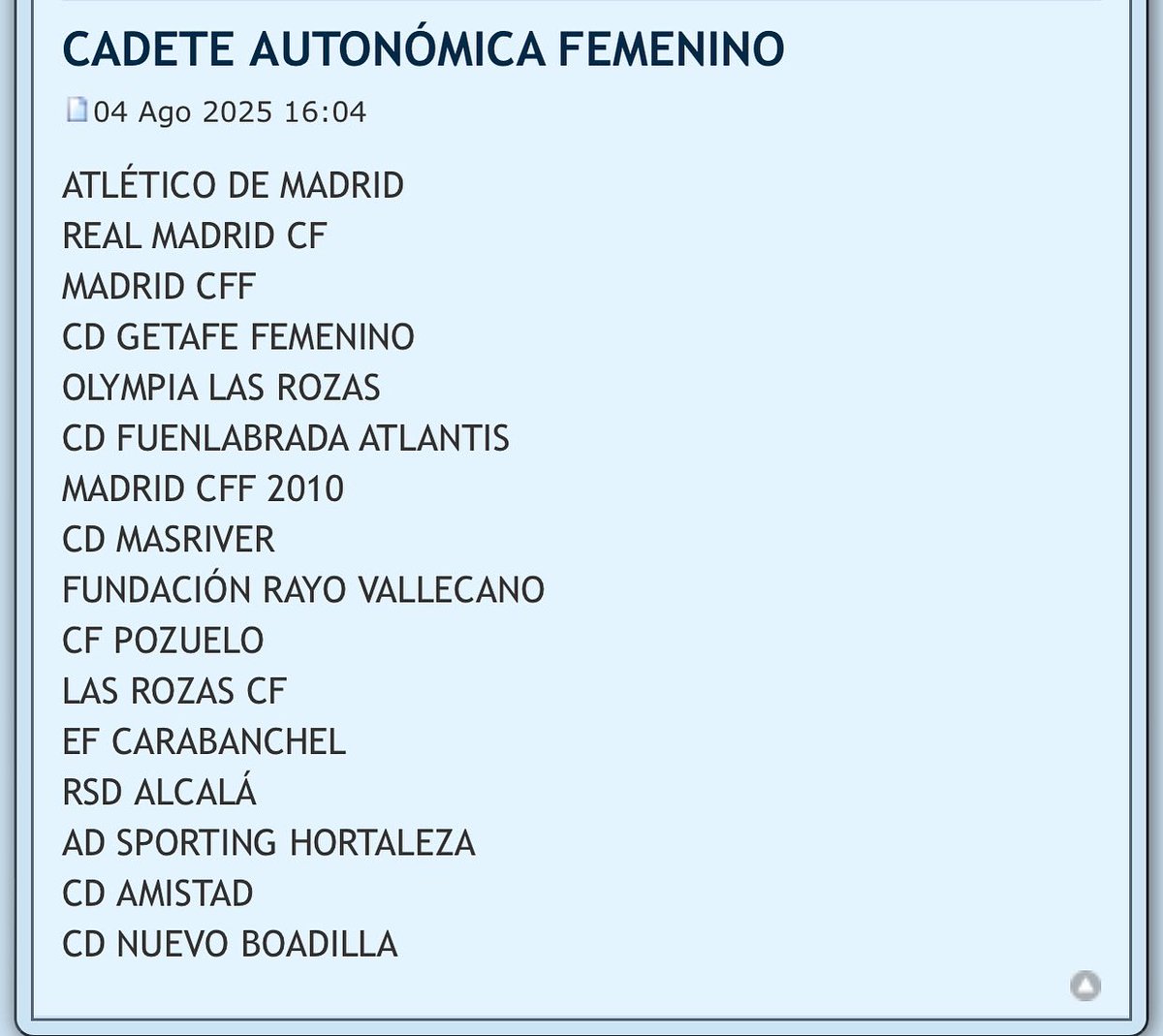 CADETE AUTONÓMICA FEMENINO

04 Ago 2025 16:04

ATLÉTICO DE MADRID
REAL MADRID CF
MADRID CFF
CD GETAFE FEMENINO
OLYMPIA LAS ROZAS
CD FUENLABRADA ATLANTIS
MADRID CFF 2010
CD MASRIVER
FUNDACIÓN RAYO VALLECANO
CF POZUELO
LAS ROZAS CF
EF CARABANCHEL
RSD ALCALÁ
AD SPORTING HORTALEZA
CD AMISTAD
CD NUEVO BOADILLA